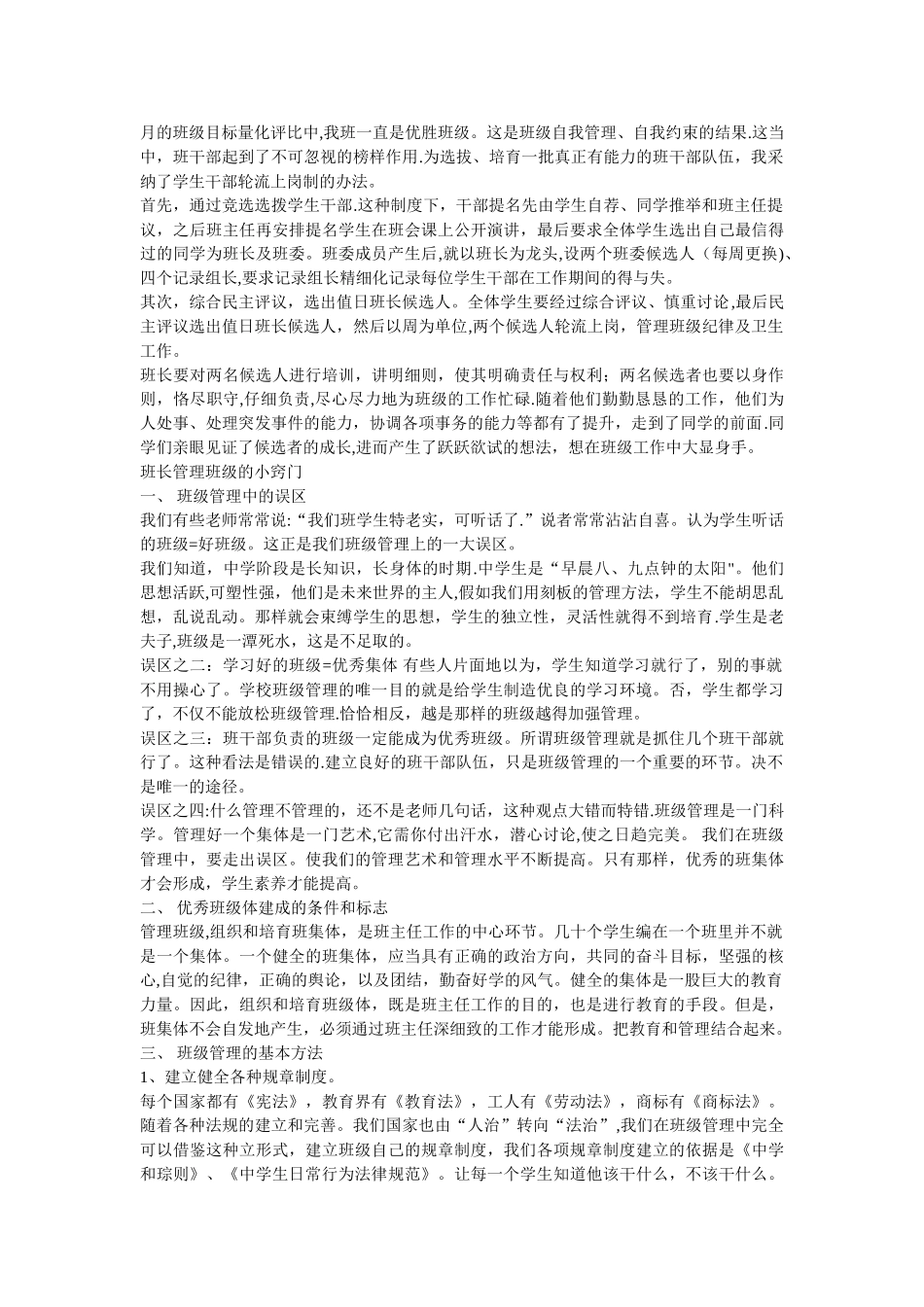 月的班级目标量化评比中,我班一直是优胜班级。这是班级自我管理、自我约束的结果.这当中，班干部起到了不可忽视的榜样作用.为选拔、培育一批真正有能力的班干部队伍，我采纳了学生干部轮流上岗制的办法。

首先，通过竞选选拨学生干部.这种制度下，干部提名先由学生自荐、同学推举和班主任提议，之后班主任再安排提名学生在班会课上公开演讲，最后要求全体学生选出自己最信得过的同学为班长及班委。班委成员产生后,就以班长为龙头,设两个班委候选人（每周更换)、四个记录组长,要求记录组长精细化记录每位学生干部在工作期间的得与失。

其次，综合民主评议，选出值日班长候选人。全体学生要经过综合评议、慎重讨论,最后民主评议选出值日班长候选人，然后以周为单位,两个候选人轮流上岗，管理班级纪律及卫生工作。

班长要对两名候选人进行培训，讲明细则，使其明确责任与权利；两名候选者也要以身作则，恪尽职守,仔细负责,尽心尽力地为班级的工作忙碌.随着他们勤勤恳恳的工作，他们为人处事、处理突发事件的能力，协调各项事务的能力等都有了提升，走到了同学的前面.同学们亲眼见证了候选者的成长,进而产生了跃跃欲试的想法，想在班级工作中大显身手。

班长管理班级的小窍门

一、 班级管理中的误区

我们有些老师常常说:“我们班学生特老实，可听话了.”说者常常沾沾自喜。认为学生听话的班级=好班级。这正是我们班级管理上的一大误区。

我们知道，中学阶段是长知识，长身体的时期.中学生是“早晨八、九点钟的太阳"。他们思想活跃,可塑性强，他们是未来世界的主人,假如我们用刻板的管理方法，学生不能胡思乱想，乱说乱动。那样就会束缚学生的思想，学生的独立性，灵活性就得不到培育.学生是老夫子,班级是一潭死水，这是不足取的。

误区之二：学习好的班级=优秀集体 有些人片面地以为，学生知道学习就行了，别的事就不用操心了。学校班级管理的唯一目的就是给学生制造优良的学习环境。否，学生都学习了，不仅不能放松班级管理.恰恰相反，越是那样的班级越得加强管理。

误区之三：班干部负责的班级一定能成为优秀班级。所谓班级管理就是抓住几个班干部就行了。这种看法是错误的.建立良好的班干部队伍，只是班级管理的一个重要的环节。决不是唯一的途径。

误区之四:什么管理不管理的，还不是老师几句话，这种观点大错而特错.班级管理是一门科学。管理好一个集体是一门艺术,它需你付出汗水，潜心讨论,使之日趋完美。 我们在班级管理中，要走出误区。使我们的管理艺术和管理水平不断提高。只有那样，优秀的班集体才会形成，学生素养才能提高。

二、 优秀班级体建成的条件和标志

管理班级,组织和培育班集体，是班主任工作的中心环节。几十个学生编在一个班里并不就是一个集体。一个健全的班集体，应当具有正确的政治方向，共同的奋斗目标，坚强的核心,自觉的纪律，正确的舆论，以及团结，勤奋好学的风气。健全的集体是一股巨大的教育力量。因此，组织和培育班级体，既是班主任工作的目的，也是进行教育的手段。但是，班集体不会自发地产生，必须通过班主任深细致的工作才能形成。把教育和管理结合起来。

三、 班级管理的基本方法

1、建立健全各种规章制度。

每个国家都有《宪法》，教育界有《教育法》，工人有《劳动法》，商标有《商标法》。随着各种法规的建立和完善。我们国家也由“人治”转向“法治”,我们在班级管理中完全可以借鉴这种立形式，建立班级自己的规章制度，我们各项规章制度建立的依据是《中学和琮则》、《中学生日常行为法律规范》。让每一个学生知道他该干什么，不该干什么。